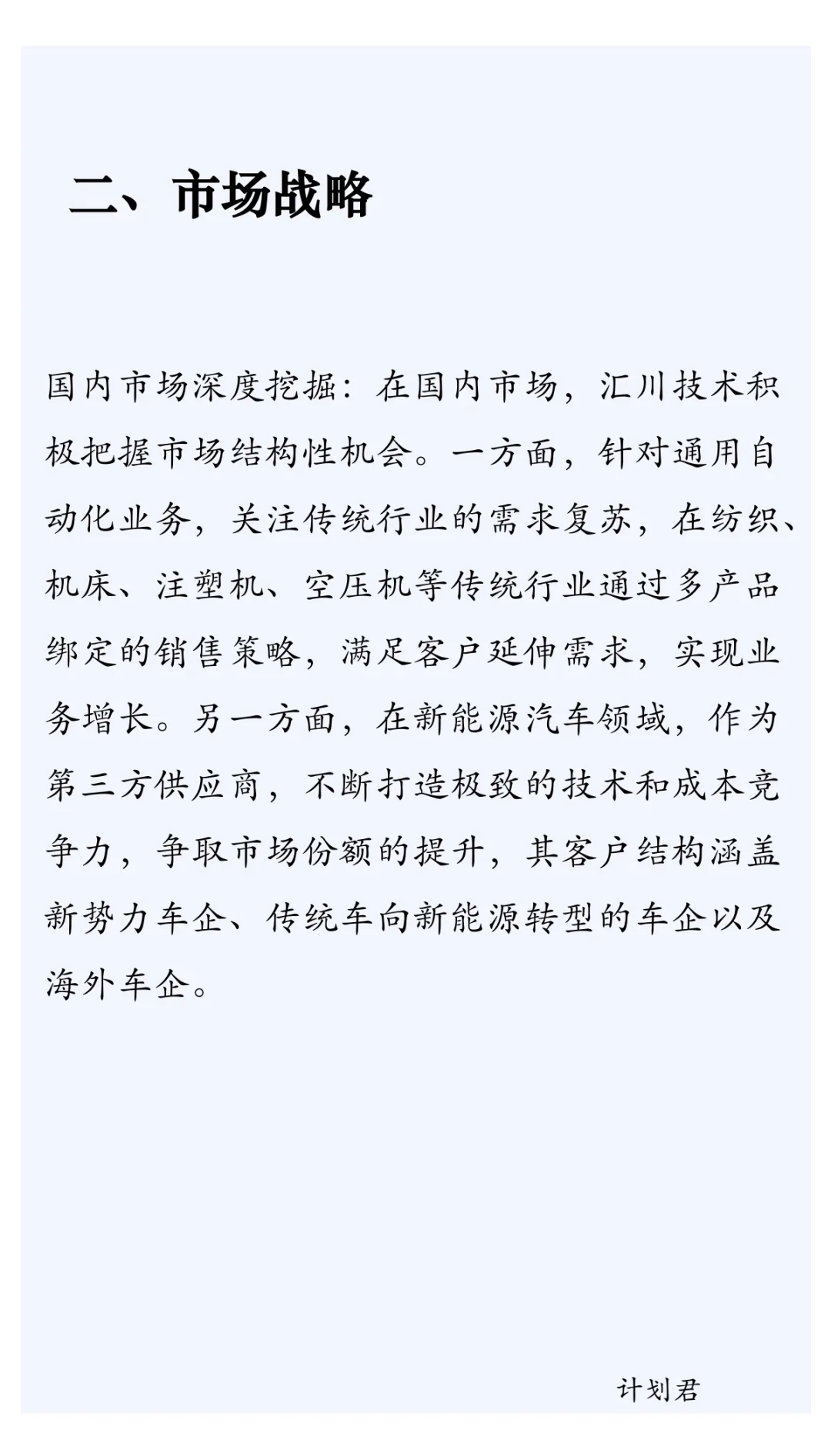 二、市场战略

国内市场深度挖掘：在国内市场，汇川技术积极把握市场结构性机会。一方面，针对通用自动化业务，关注传统行业的需求复苏，在纺织、机床、注塑机、空压机等传统行业通过多产品绑定的销售策略，满足客户延伸需求，实现业务增长。另一方面，在新能源汽车领域，作为第三方供应商，不断打造极致的技术和成本竞争力，争取市场份额的提升，其客户结构涵盖新势力车企、传统车向新能源转型的车企以及海外车企。

计划君